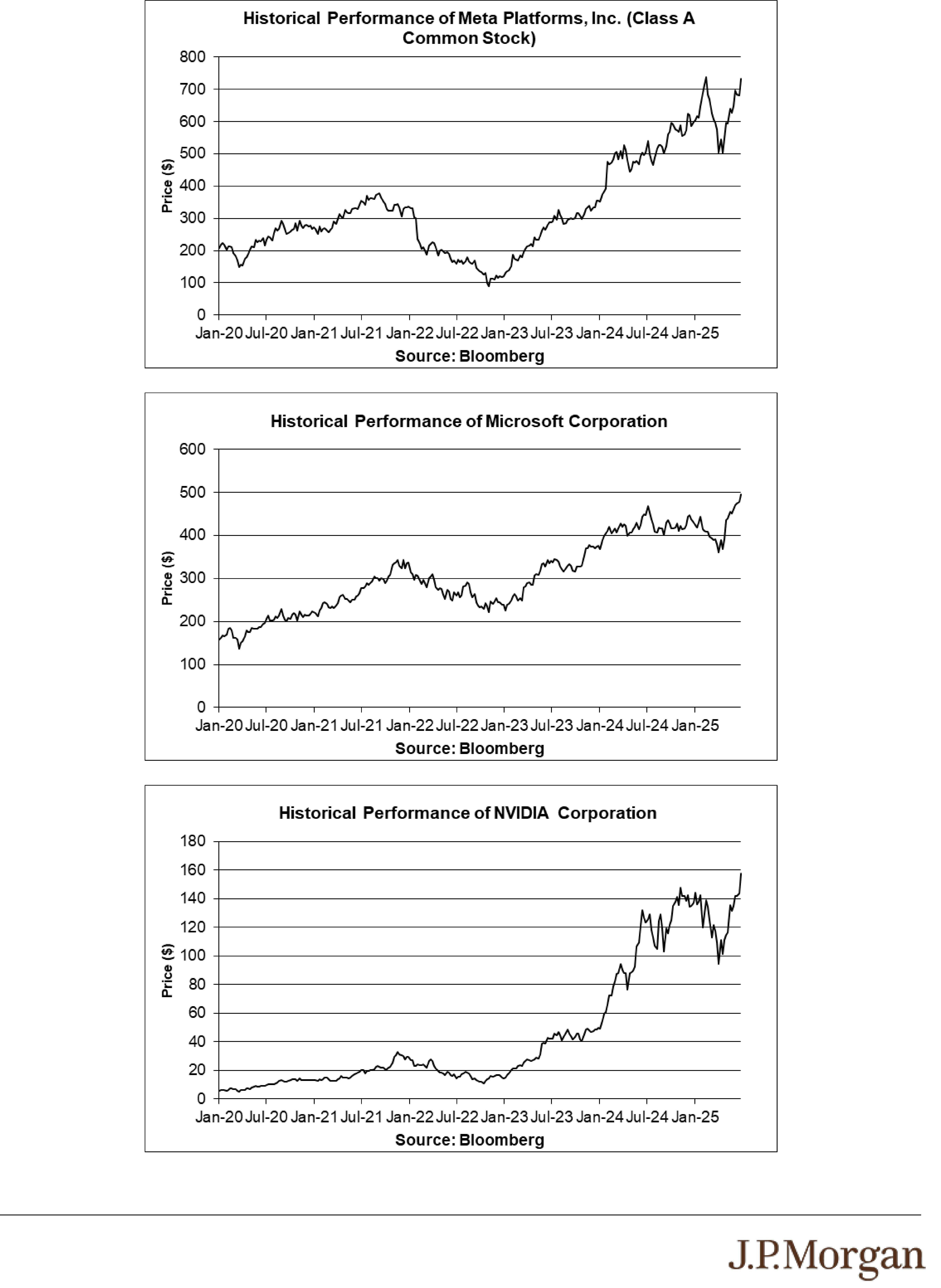 Historical Performance of Meta Platforms, Inc. (Class A Common Stock)

800
700
600
500
400
300
200
100
0

Price ($)

Jan-20 Jul-20 Jan-21 Jul-21 Jan-22 Jul-22 Jan-23 Jul-23 Jan-24 Jul-24 Jan-25

Source: Bloomberg

Historical Performance of Microsoft Corporation

600
500
400
300
200
100
0

Price ($)

Jan-20 Jul-20 Jan-21 Jul-21 Jan-22 Jul-22 Jan-23 Jul-23 Jan-24 Jul-24 Jan-25

Source: Bloomberg

Historical Performance of NVIDIA Corporation

180
160
140
120
100
80
60
40
20
0

Price ($)

Jan-20 Jul-20 Jan-21 Jul-21 Jan-22 Jul-22 Jan-23 Jul-23 Jan-24 Jul-24 Jan-25

Source: Bloomberg

J.P.Morgan